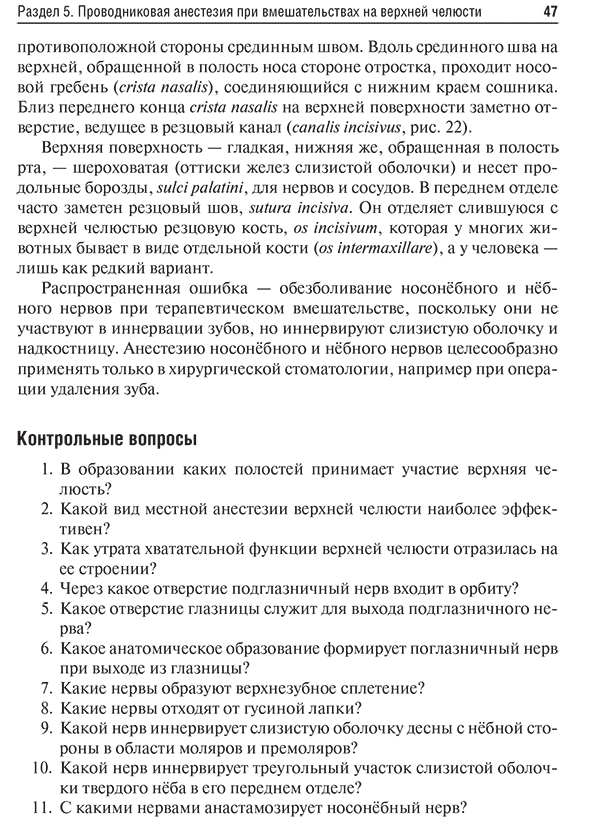 Раздел 5. Проводниковая анестезия при вмешательствах на верхней челюсти 47

противоположной стороны срединным швом. Вдоль срединного шва на верхней, обращенной в полость носа стороне отростка, проходит носовой гребень (crista nasalis), соединяющийся с нижним краем сошника. Близ переднего конца crista nasalis на верхней поверхности заметно отверстие, ведущее в резцовый канал (canalis incisivus, рис. 22).

Верхняя поверхность — гладкая, нижняя же, обращенная в полость рта, — шероховатая (оттиски желез слизистой оболочки) и несет продольные борозды, sulci palatini, для нервов и сосудов. В переднем отделе часто заметен резцовый шов, sutura incisiva. Он отделяет слившуюся с верхней челюстью резцовую кость, os incisivum, которая у многих животных бывает в виде отдельной кости (os intermaxillare), а у человека — лишь как редкий вариант.

Распространенная ошибка — обезболивание носонёбного и нёбного нервов при терапевтическом вмешательстве, поскольку они не участвуют в иннервации зубов, но иннервируют слизистую оболочку и надкостницу. Анестезию носонёбного и нёбного нервов целесообразно применять только в хирургической стоматологии, например при операции удаления зуба.

Контрольные вопросы

1. В образовании каких полостей принимает участие верхняя челюсть?
2. Какой вид местной анестезии верхней челюсти наиболее эффективен?
3. Как утрата хватательной функции верхней челюсти отразилась на ее строении?
4. Через какое отверстие подглазничный нерв входит в орбиту?
5. Какое отверстие глазницы служит для выхода подглазничного нерва?
6. Какое анатомическое образование формирует поглазничный нерв при выходе из глазницы?
7. Какие нервы образуют верхнезубное сплетение?
8. Какие нервы отходят от гусиной лапки?
9. Какой нерв иннервирует слизистую оболочку десны с нёбной стороны в области моляров и премоляров?
10. Какой нерв иннервирует треугольный участок слизистой оболочки твердого нёба в его переднем отделе?
11. С какими нервами анастамозирует носонёбный нерв?